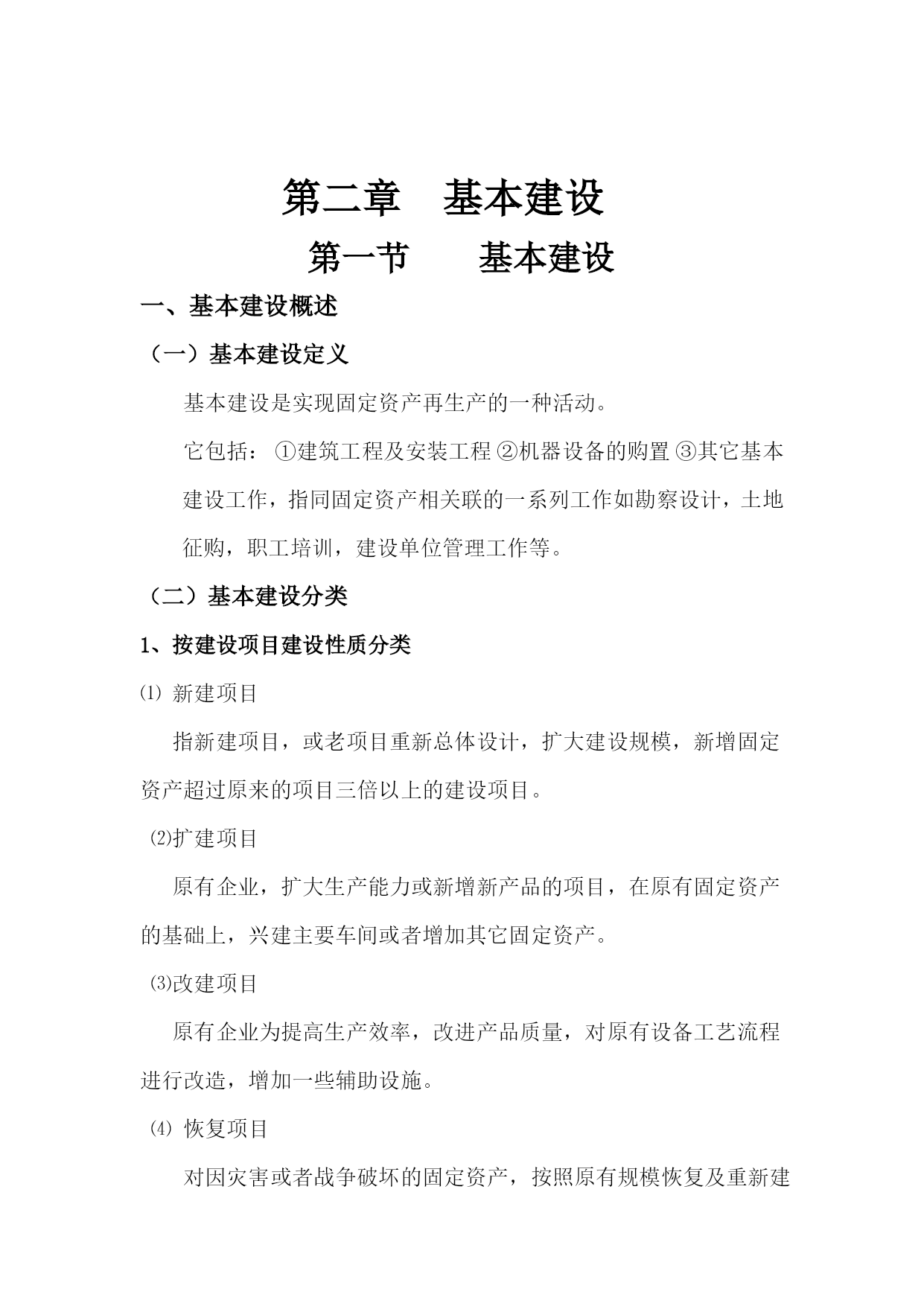 第二章　基本建设

第一节　　基本建设

一、基本建设概述

（一）基本建设定义

基本建设是实现固定资产再生产的一种活动。

它包括：①建筑工程及安装工程 ②机器设备的购置 ③其它基本建设工作，指同固定资产相关联的一系列工作如勘察设计，土地征购，职工培训，建设单位管理工作等。

（二）基本建设分类

1、按建设项目建设性质分类

⑴ 新建项目

指新建项目，或老项目重新总体设计，扩大建设规模，新增固定资产超过原来的项目三倍以上的建设项目。

⑵扩建项目

原有企业，扩大生产能力或新增新产品的项目，在原有固定资产的基础上，兴建主要车间或者增加其它固定资产。

⑶改建项目

原有企业为提高生产效率，改进产品质量，对原有设备工艺流程进行改造，增加一些辅助设施。

⑷ 恢复项目

对因灾害或者战争破坏的固定资产，按照原有规模恢复及重新建